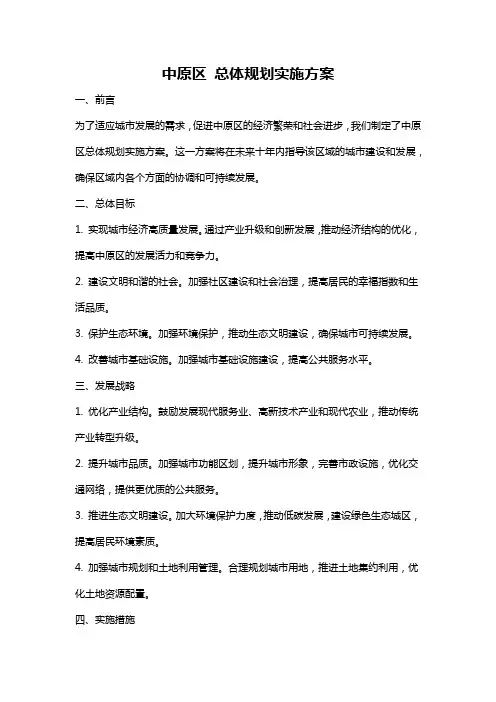 中原区 总体规划实施方案

一、前言

为了适应城市发展的需求，促进中原区的经济繁荣和社会进步，我们制定了中原区总体规划实施方案。这一方案将在未来十年内指导该区域的城市建设和发展，确保区域内各个方面的协调和可持续发展。

二、总体目标

1. 实现城市经济高质量发展。通过产业升级和创新发展，推动经济结构的优化，提高中原区的发展活力和竞争力。

2. 建设文明和谐的社会。加强社区建设和社会治理，提高居民的幸福指数和生活品质。

3. 保护生态环境。加强环境保护，推动生态文明建设，确保城市可持续发展。

4. 改善城市基础设施。加强城市基础设施建设，提高公共服务水平。

三、发展战略

1. 优化产业结构。鼓励发展现代服务业、高新技术产业和现代农业，推动传统产业转型升级。

2. 提升城市品质。加强城市功能区划，提升城市形象，完善市政设施，优化交通网络，提供更优质的公共服务。

3. 推进生态文明建设。加大环境保护力度，推动低碳发展，建设绿色生态城区，提高居民环境素质。

4. 加强城市规划和土地利用管理。合理规划城市用地，推进土地集约利用，优化土地资源配置。

四、实施措施